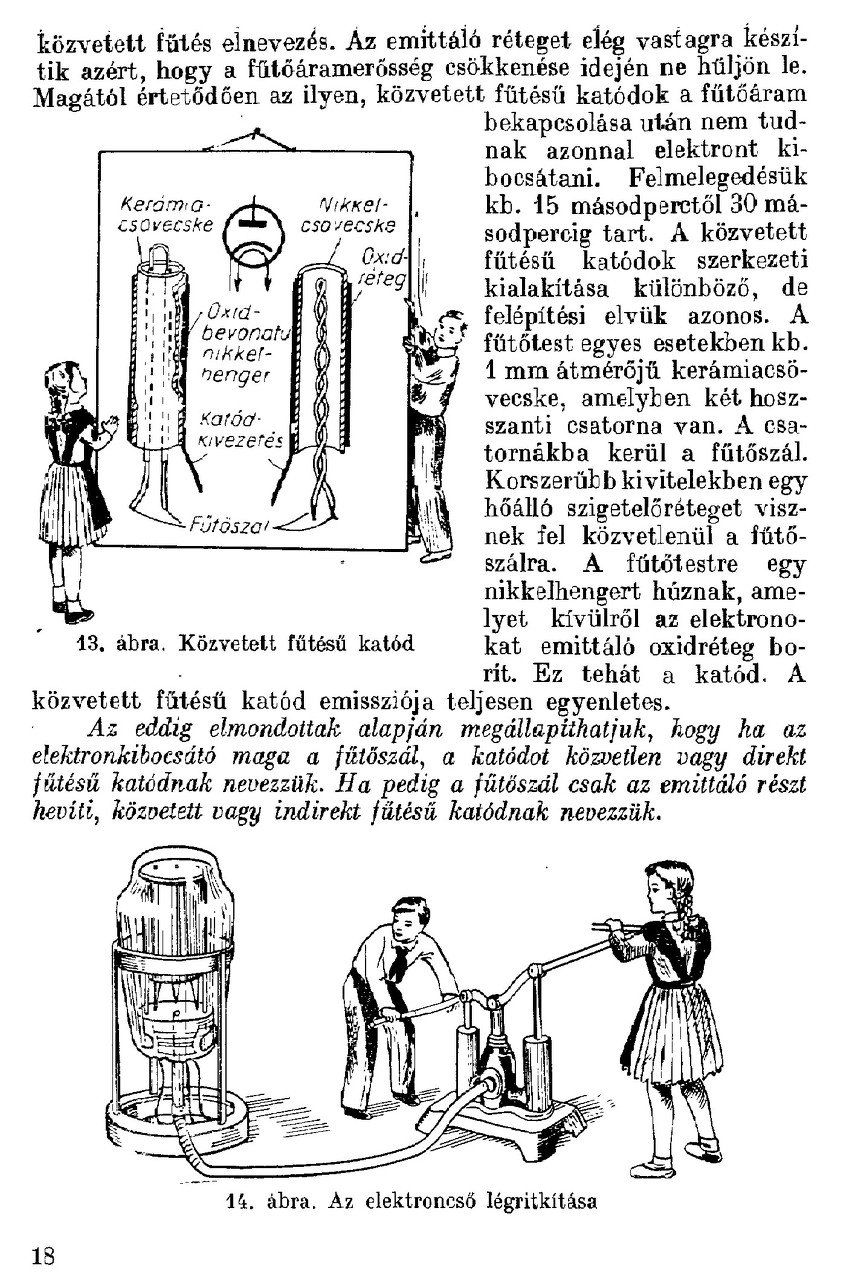 közvetett fűtés elnevezés. Az emittáló réteget elég vastagra készítik azért, hogy a fűtőáramerősség csökkenése idején ne hűljön le. Magától értetődően az ilyen, közvetett fűtésű katódok a fűtőáram bekapcsolása után nem tudnak azonnal elektront kibocsátani. Felmelegedésük kb. 15 másodperctől 30 másodpercig tart. A közvetett fűtésű katódok szerkezeti kialakítása különböző, de felépítési elvük azonos. A fűtőtest egyes esetekben kb. 1 mm átmérőjű kerámiacsövecske, amelyben két hosszanti csatorna van. A csatornákba kerül a fűtőszál. Korszerűbb kivitelekben egy hőálló szigetelőréteget visznek fel közvetlenül a fűtőszálra. A fűtőtestre egy nikkelhengert húznak, amelyet kívülről az elektronokat emittáló oxidréteg borít. Ez tehát a katód. A közvetett fűtésű katód emissziója teljesen egyenletes.

Kerámia-csövecske

Nikkel-csövecske

Oxid-réteg

Oxid-bevonatú nikkel-henger

Katód-kivezetés

Fűtőszál

13. ábra. Közvetett fűtésű katód

Az eddig elmondottak alapján megállapíthatjuk, hogy ha az elektronkibocsátó maga a fűtőszál, a katódot közvetlen vagy direkt fűtésű katódnak nevezzük. Ha pedig a fűtőszál csak az emittáló részt hevíti, közvetett vagy indirekt fűtésű katódnak nevezzük.

14. ábra. Az elektroncső légritkítása

18